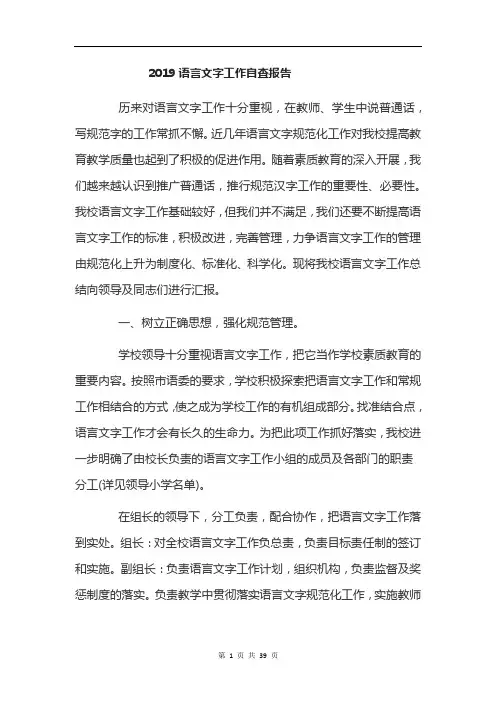 2019 语言文字工作自查报告

历来对语言文字工作十分重视，在教师、学生中说普通话，写规范字的工作常抓不懈。近几年语言文字规范化工作对我校提高教育教学质量也起到了积极的促进作用。随着素质教育的深入开展，我们越来越认识到推广普通话，推行规范汉字工作的重要性、必要性。我校语言文字工作基础较好，但我们并不满足，我们还要不断提高语言文字工作的标准，积极改进，完善管理，力争语言文字工作的管理由规范化上升为制度化、标准化、科学化。现将我校语言文字工作总结向领导及同志们进行汇报。

一、树立正确思想，强化规范管理。

学校领导十分重视语言文字工作，把它当作学校素质教育的重要内容。按照市语委的要求，学校积极探索把语言文字工作和常规工作相结合的方式，使之成为学校工作的有机组成部分。找准结合点，语言文字工作才会有长久的生命力。为把此项工作抓好落实，我校进一步明确了由校长负责的语言文字工作小组的成员及各部门的职责分工(详见领导小学名单)。

在组长的领导下，分工负责，配合协作，把语言文字工作落到实处。组长：对全校语言文字工作负总责，负责目标责任制的签订和实施。副组长：负责语言文字工作计划，组织机构，负责监督及奖惩制度的落实。负责教学中贯彻落实语言文字规范化工作，实施教师

第 1 页 共 39 页